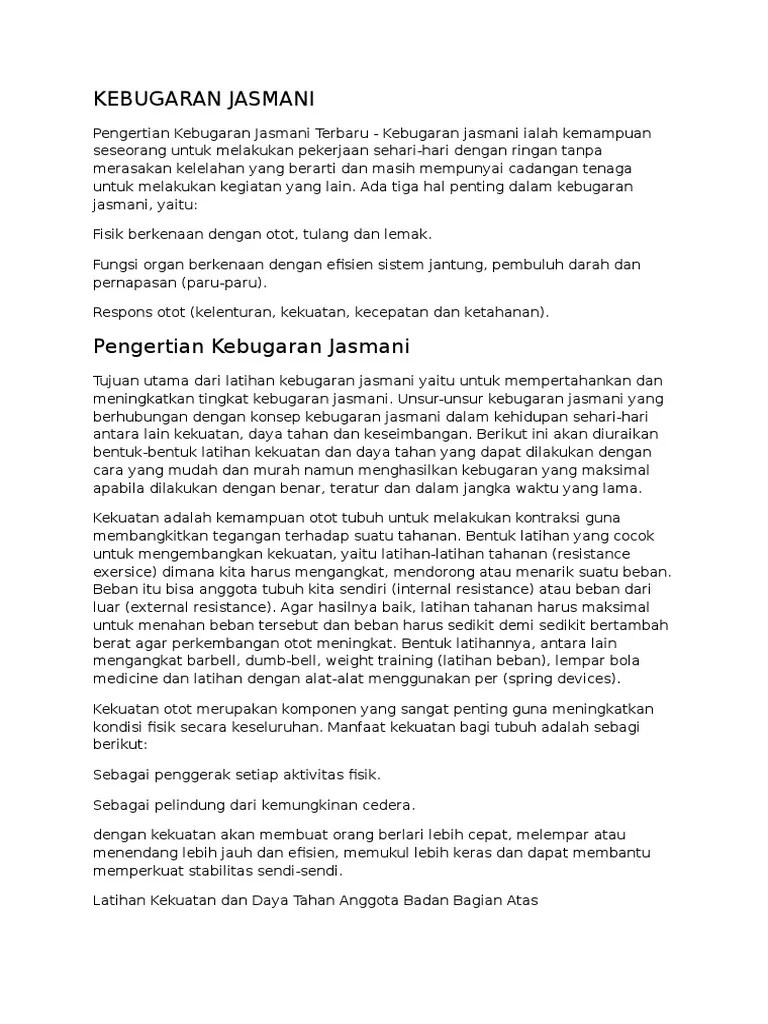 KEBUGARAN JASMANI

Pengertian Kebugaran Jasmani Terbaru - Kebugaran jasmani ialah kemampuan seseorang untuk melakukan pekerjaan sehari-hari dengan ringan tanpa merasakan kelelahan yang berarti dan masih mempunyai cadangan tenaga untuk melakukan kegiatan yang lain. Ada tiga hal penting dalam kebugaran jasmani, yaitu:

Fisik berkenaan dengan otot, tulang dan lemak.

Fungsi organ berkenaan dengan efisien sistem jantung, pembuluh darah dan pernapasan (paru-paru).

Respons otot (kelenturan, kekuatan, kecepatan dan ketahanan).

Pengertian Kebugaran Jasmani

Tujuan utama dari latihan kebugaran jasmani yaitu untuk mempertahankan dan meningkatkan tingkat kebugaran jasmani. Unsur-unsur kebugaran jasmani yang berhubungan dengan konsep kebugaran jasmani dalam kehidupan sehari-hari antara lain kekuatan, daya tahan dan keseimbangan. Berikut ini akan diuraikan bentuk-bentuk latihan kekuatan dan daya tahan yang dapat dilakukan dengan cara yang mudah dan murah namun menghasilkan kebugaran yang maksimal apabila dilakukan dengan benar, teratur dan dalam jangka waktu yang lama.

Kekuatan adalah kemampuan otot tubuh untuk melakukan kontraksi guna membangkitkan tegangan terhadap suatu tahanan. Bentuk latihan yang cocok untuk mengembangkan kekuatan, yaitu latihan-latihan tahanan (resistance exersice) dimana kita harus mengangkat, mendorong atau menarik suatu beban. Beban itu bisa anggota tubuh kita sendiri (internal resistance) atau beban dari luar (external resistance). Agar hasilnya baik, latihan tahanan harus maksimal untuk menahan beban tersebut dan beban harus sedikit demi sedikit bertambah berat agar perkembangan otot meningkat. Bentuk latihannya, antara lain mengangkat barbell, dumb-bell, weight training (latihan beban), lempar bola medicine dan latihan dengan alat-alat menggunakan per (spring devices).

Kekuatan otot merupakan komponen yang sangat penting guna meningkatkan kondisi fisik secara keseluruhan. Manfaat kekuatan bagi tubuh adalah sebagi berikut:

Sebagai penggerak setiap aktivitas fisik.

Sebagai pelindung dari kemungkinan cedera.

dengan kekuatan akan membuat orang berlari lebih cepat, melempar atau menendang lebih jauh dan efisien, memukul lebih keras dan dapat membantu memperkuat stabilitas sendi-sendi.

Latihan Kekuatan dan Daya Tahan Anggota Badan Bagian Atas